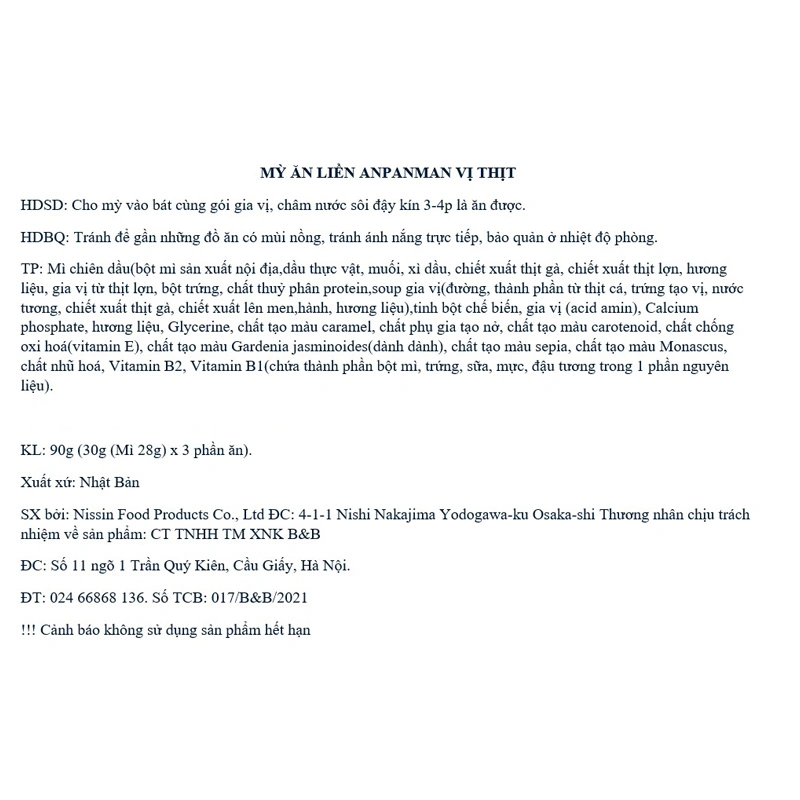 MỲ ĂN LIỀN ANPANMAN VỊ THỊT

HDSD: Cho mỳ vào bát cùng gói gia vị, châm nước sôi đậy kín 3-4p là ăn được.

HDBQ: Tránh để gần những đồ ăn có mùi nồng, tránh ánh nắng trực tiếp, bảo quản ở nhiệt độ phòng.

TP: Mì chiên dầu(bột mì sản xuất nội địa,dầu thực vật, muối, xì dầu, chiết xuất thịt gà, chiết xuất thịt lợn, hương liệu, gia vị từ thịt lợn, bột trứng, chất thuỷ phân protein,soup gia vị(đường, thành phần từ thịt cá, trứng tạo vị, nước tương, chiết xuất thịt gà, chiết xuất lên men,hành, hương liệu),tinh bột chế biến, gia vị (acid amin), Calcium phosphate, hương liệu, Glycerine, chất tạo màu caramel, chất phụ gia tạo nở, chất tạo màu carotenoid, chất chống oxi hoá(vitamin E), chất tạo màu Gardenia jasminoides(dành dành), chất tạo màu sepia, chất tạo màu Monascus, chất nhũ hoá, Vitamin B2, Vitamin B1(chứa thành phần bột mì, trứng, sữa, mực, đậu tương trong 1 phần nguyên liệu).

KL: 90g (30g (Mì 28g) x 3 phần ăn).

Xuất xứ: Nhật Bản

SX bởi: Nissin Food Products Co., Ltd ĐC: 4-1-1 Nishi Nakajima Yodogawa-ku Osaka-shi Thương nhân chịu trách nhiệm về sản phẩm: CT TNHH TM XNK B&B

ĐC: Số 11 ngõ 1 Trần Quý Kiên, Cầu Giấy, Hà Nội.

ĐT: 024 66868 136. Số TCB: 017/B&B/2021

!!! Cảnh báo không sử dụng sản phẩm hết hạn